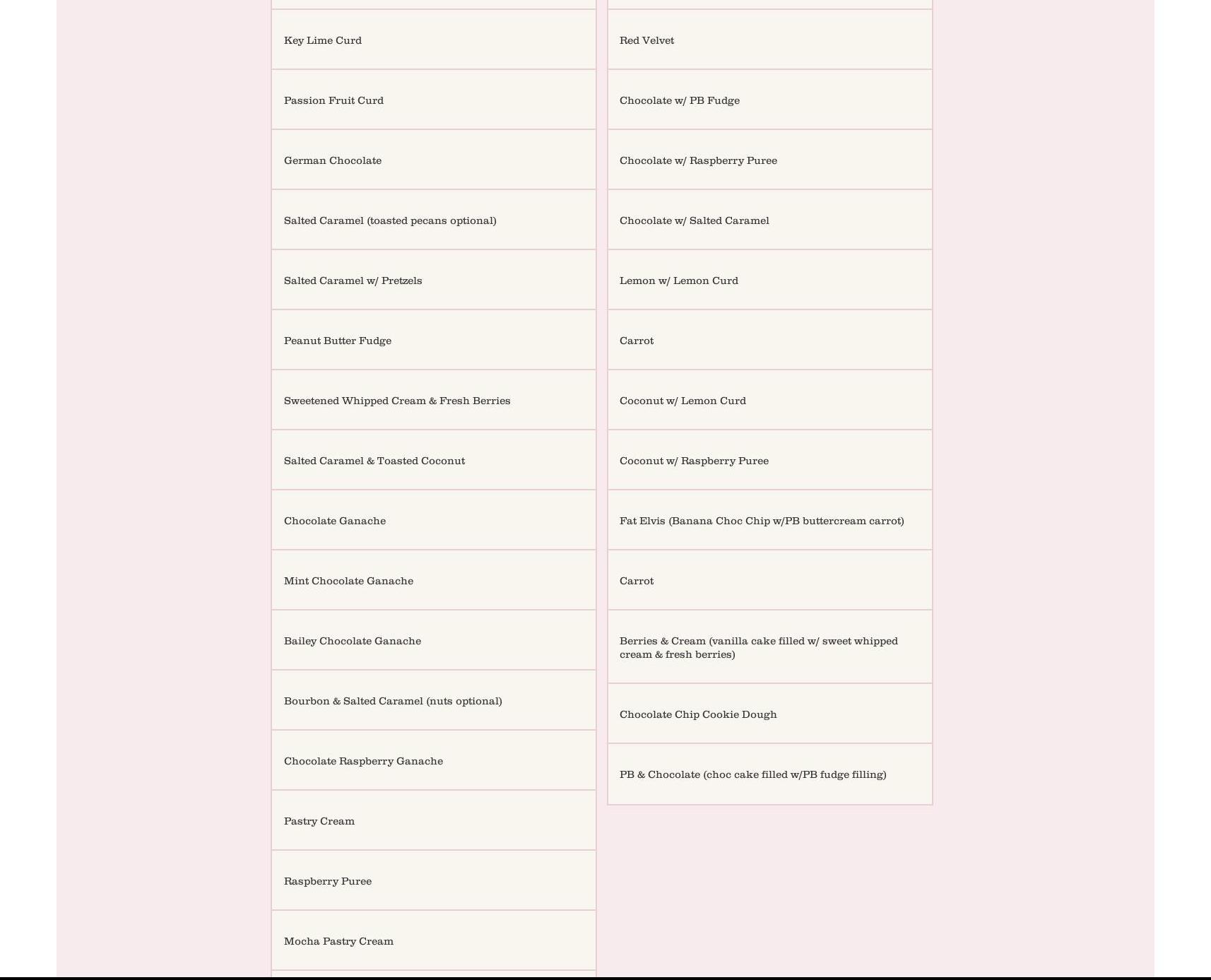 Key Lime Curd

Passion Fruit Curd

German Chocolate

Salted Caramel (toasted pecans optional)

Salted Caramel w/ Pretzels

Peanut Butter Fudge

Sweetened Whipped Cream & Fresh Berries

Salted Caramel & Toasted Coconut

Chocolate Ganache

Mint Chocolate Ganache

Bailey Chocolate Ganache

Bourbon & Salted Caramel (nuts optional)

Chocolate Raspberry Ganache

Pastry Cream

Raspberry Puree

Mocha Pastry Cream

Red Velvet

Chocolate w/ PB Fudge

Chocolate w/ Raspberry Puree

Chocolate w/ Salted Caramel

Lemon w/ Lemon Curd

Carrot

Coconut w/ Lemon Curd

Coconut w/ Raspberry Puree

Fat Elvis (Banana Choc Chip w/PB buttercream carrot)

Carrot

Berries & Cream (vanilla cake filled w/ sweet whipped cream & fresh berries)

Chocolate Chip Cookie Dough

PB & Chocolate (choc cake filled w/PB fudge filling)